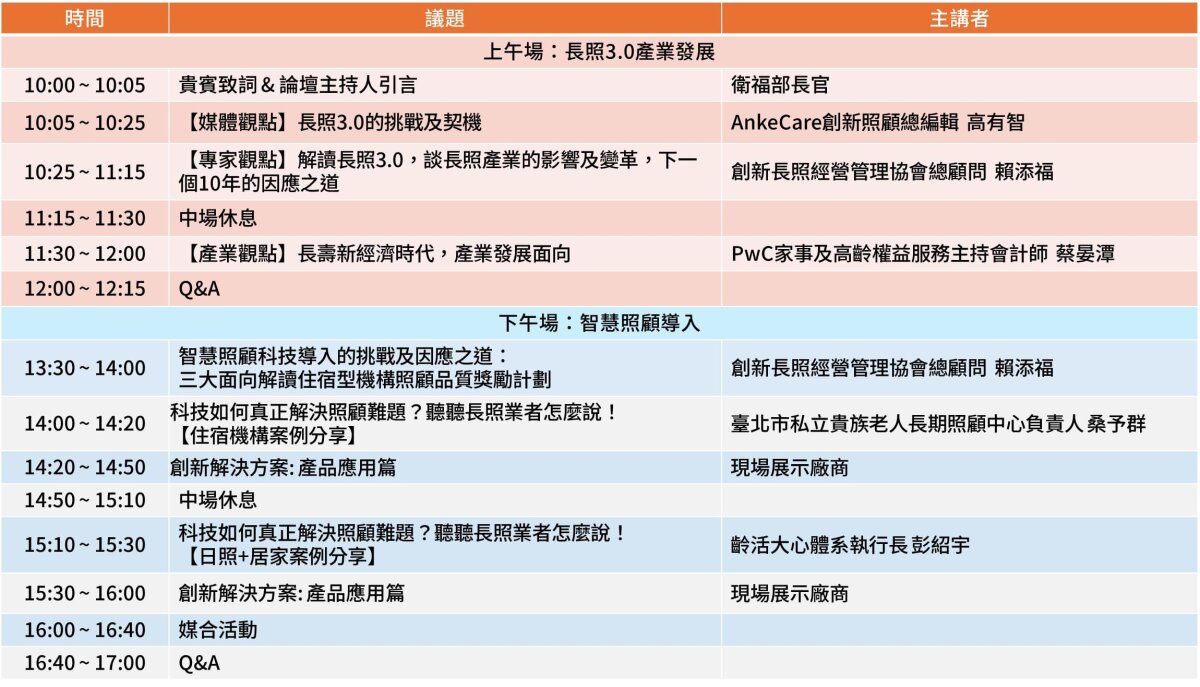 | 時間 | 議題 | 主講者 |
|---|---|---|
| 上午場：長照3.0產業發展 | | |
| 10:00 ~ 10:05 | 貴賓致詞 & 論壇主持人引言 | 衛福部長官 |
| 10:05 ~ 10:25 | 【媒體觀點】長照3.0的挑戰及契機 | AnkeCare創新照顧總編輯 高有智 |
| 10:25 ~ 11:15 | 【專家觀點】解讀長照3.0，談長照產業的影響及變革，下一個10年的因應之道 | 創新長照經營管理協會總顧問 賴添福 |
| 11:15 ~ 11:30 | 中場休息 | |
| 11:30 ~ 12:00 | 【產業觀點】長壽新經濟時代，產業發展面向 | PwC家事及高齡權益服務主持會計師 蔡晏潭 |
| 12:00 ~ 12:15 | Q&A | |
| 下午場：智慧照顧導入 | | |
| 13:30 ~ 14:00 | 智慧照顧科技導入的挑戰及因應之道：三大面向解讀住宿型機構照顧品質獎勵計劃 | 創新長照經營管理協會總顧問 賴添福 |
| 14:00 ~ 14:20 | 科技如何真正解決照顧難題？聽聽長照業者怎麼說！【住宿機構案例分享】 | 臺北市私立貴族老人長期照顧中心負責人 桑予群 |
| 14:20 ~ 14:50 | 創新解決方案: 產品應用篇 | 現場展示廠商 |
| 14:50 ~ 15:10 | 中場休息 | |
| 15:10 ~ 15:30 | 科技如何真正解決照顧難題？聽聽長照業者怎麼說！【日照+居家案例分享】 | 齡活大心體系執行長 彭紹宇 |
| 15:30 ~ 16:00 | 創新解決方案: 產品應用篇 | 現場展示廠商 |
| 16:00 ~ 16:40 | 媒合活動 | |
| 16:40 ~ 17:00 | Q&A | |